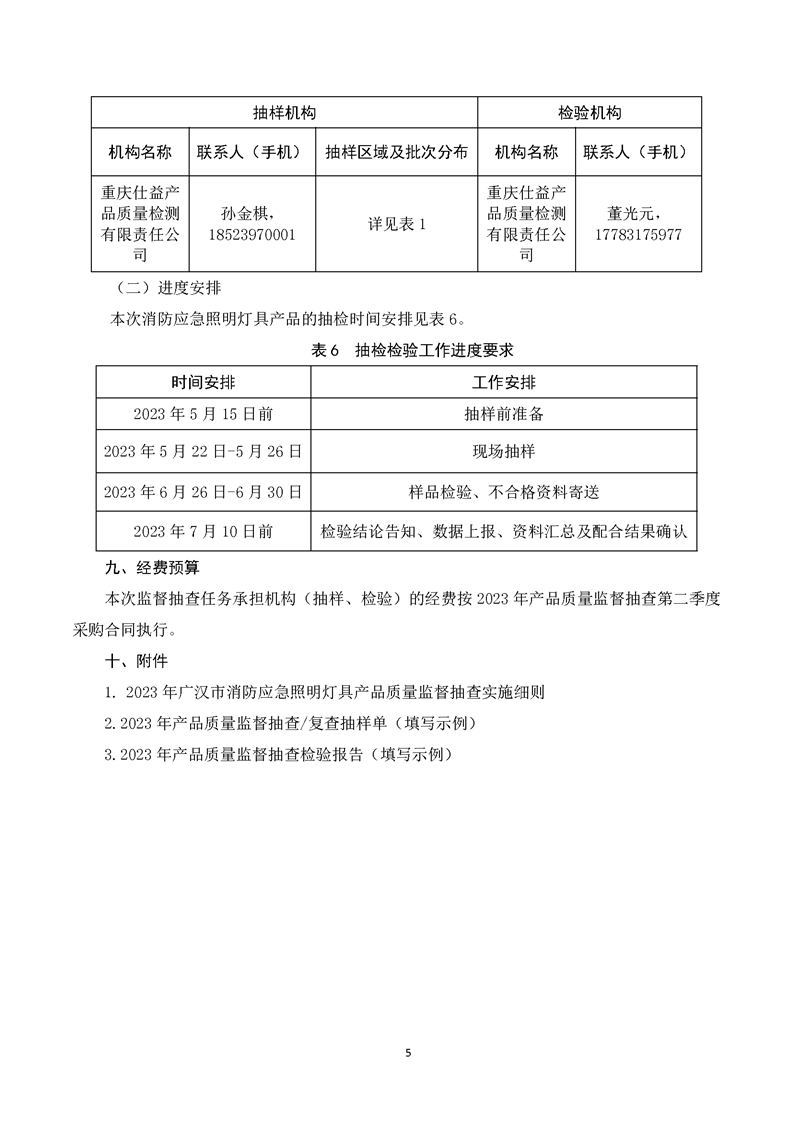 | 抽样机构 | | | 检验机构 | |
|---|---|---|---|---|
| 机构名称 | 联系人（手机） | 抽样区域及批次分布 | 机构名称 | 联系人（手机） |
| 重庆仕益产品质量检测有限责任公司 | 孙金棋，18523970001 | 详见表 1 | 重庆仕益产品质量检测有限责任公司 | 董光元，17783175977 |

（二）进度安排

本次消防应急照明灯具产品的抽检时间安排见表 6。

表 6　抽检检验工作进度要求

| 时间安排 | 工作安排 |
|---|---|
| 2023 年 5 月 15 日前 | 抽样前准备 |
| 2023 年 5 月 22 日-5 月 26 日 | 现场抽样 |
| 2023 年 6 月 26 日-6 月 30 日 | 样品检验、不合格资料寄送 |
| 2023 年 7 月 10 日前 | 检验结论告知、数据上报、资料汇总及配合结果确认 |

九、经费预算

本次监督抽查任务承担机构（抽样、检验）的经费按 2023 年产品质量监督抽查第二季度采购合同执行。

十、附件

1. 2023 年广汉市消防应急照明灯具产品质量监督抽查实施细则

2. 2023 年产品质量监督抽查/复查抽样单（填写示例）

3. 2023 年产品质量监督抽查检验报告（填写示例）

5